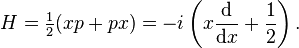 $H = \frac{1}{2}(xp + px) = -i\left(x\frac{\mathrm{d}}{\mathrm{d}x} + \frac{1}{2}\right).$